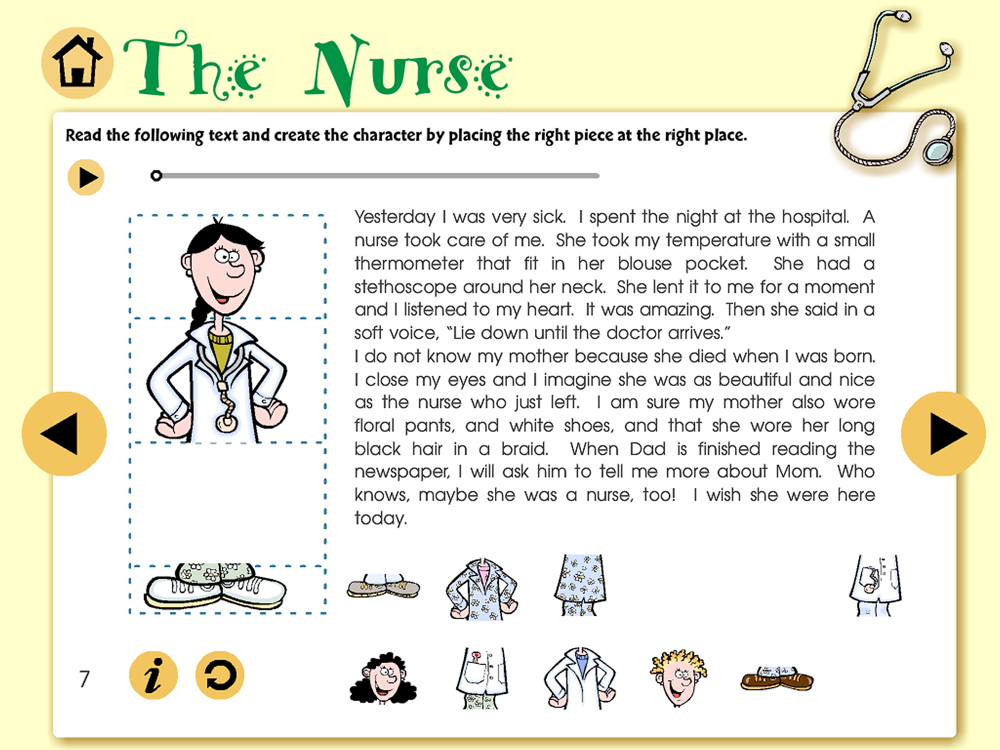 The Nurse

Read the following text and create the character by placing the right piece at the right place.

Yesterday I was very sick. I spent the night at the hospital. A nurse took care of me. She took my temperature with a small thermometer that fit in her blouse pocket. She had a stethoscope around her neck. She lent it to me for a moment and I listened to my heart. It was amazing. Then she said in a soft voice, "Lie down until the doctor arrives."
I do not know my mother because she died when I was born. I close my eyes and I imagine she was as beautiful and nice as the nurse who just left. I am sure my mother also wore floral pants, and white shoes, and that she wore her long black hair in a braid. When Dad is finished reading the newspaper, I will ask him to tell me more about Mom. Who knows, maybe she was a nurse, too! I wish she were here today.

7

i